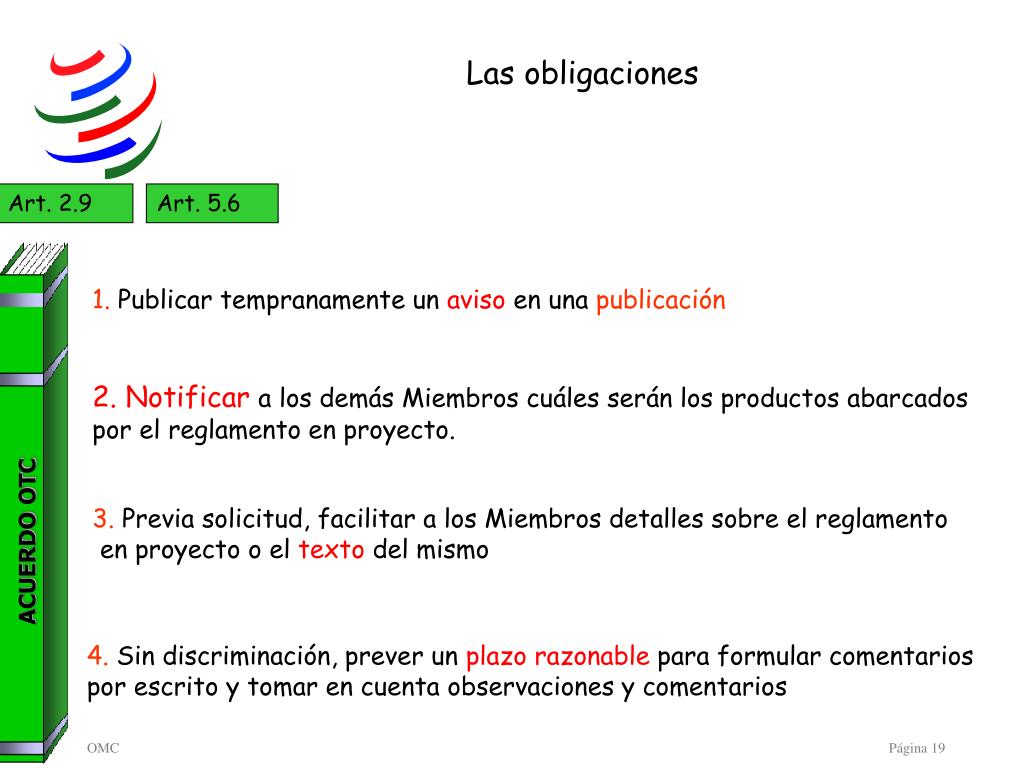 Las obligaciones

Art. 2.9

Art. 5.6

ACUERDO OTC

1. Publicar tempranamente un aviso en una publicación

2. Notificar a los demás Miembros cuáles serán los productos abarcados por el reglamento en proyecto.

3. Previa solicitud, facilitar a los Miembros detalles sobre el reglamento en proyecto o el texto del mismo

4. Sin discriminación, prever un plazo razonable para formular comentarios por escrito y tomar en cuenta observaciones y comentarios

OMC

Página 19